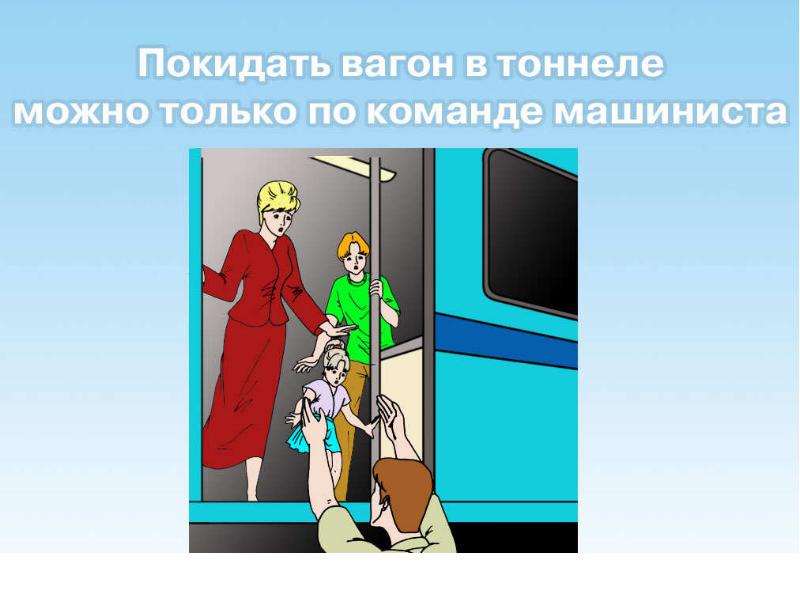 Покидать вагон в тоннеле можно только по команде машиниста